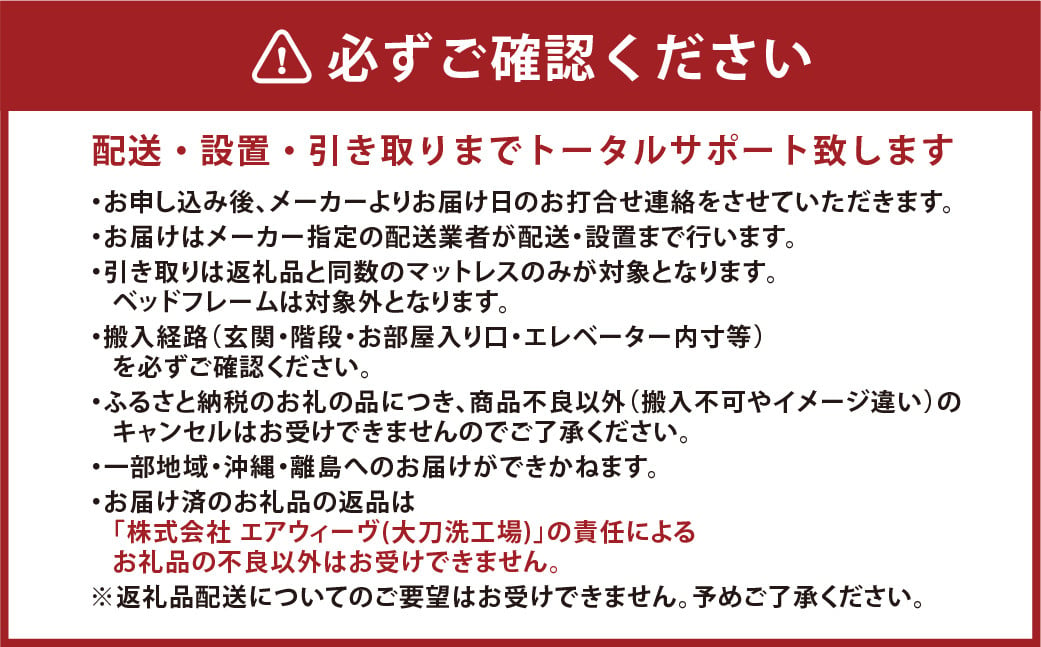 必ずご確認ください

配送・設置・引き取りまでトータルサポート致します

・お申し込み後、メーカーよりお届け日のお打合せ連絡をさせていただきます。
・お届けはメーカー指定の配送業者が配送・設置まで行います。
・引き取りは返礼品と同数のマットレスのみが対象となります。ベッドフレームは対象外となります。
・搬入経路（玄関・階段・お部屋入り口・エレベーター内寸等）を必ずご確認ください。
・ふるさと納税のお礼の品につき、商品不良以外（搬入不可やイメージ違い）のキャンセルはお受けできませんのでご了承ください。
・一部地域・沖縄・離島へのお届けができかねます。
・お届け済のお礼品の返品は「株式会社 エアウィーヴ(大刀洗工場)」の責任によるお礼品の不良以外はお受けできません。
※返礼品配送についてのご要望はお受けできません。予めご了承ください。